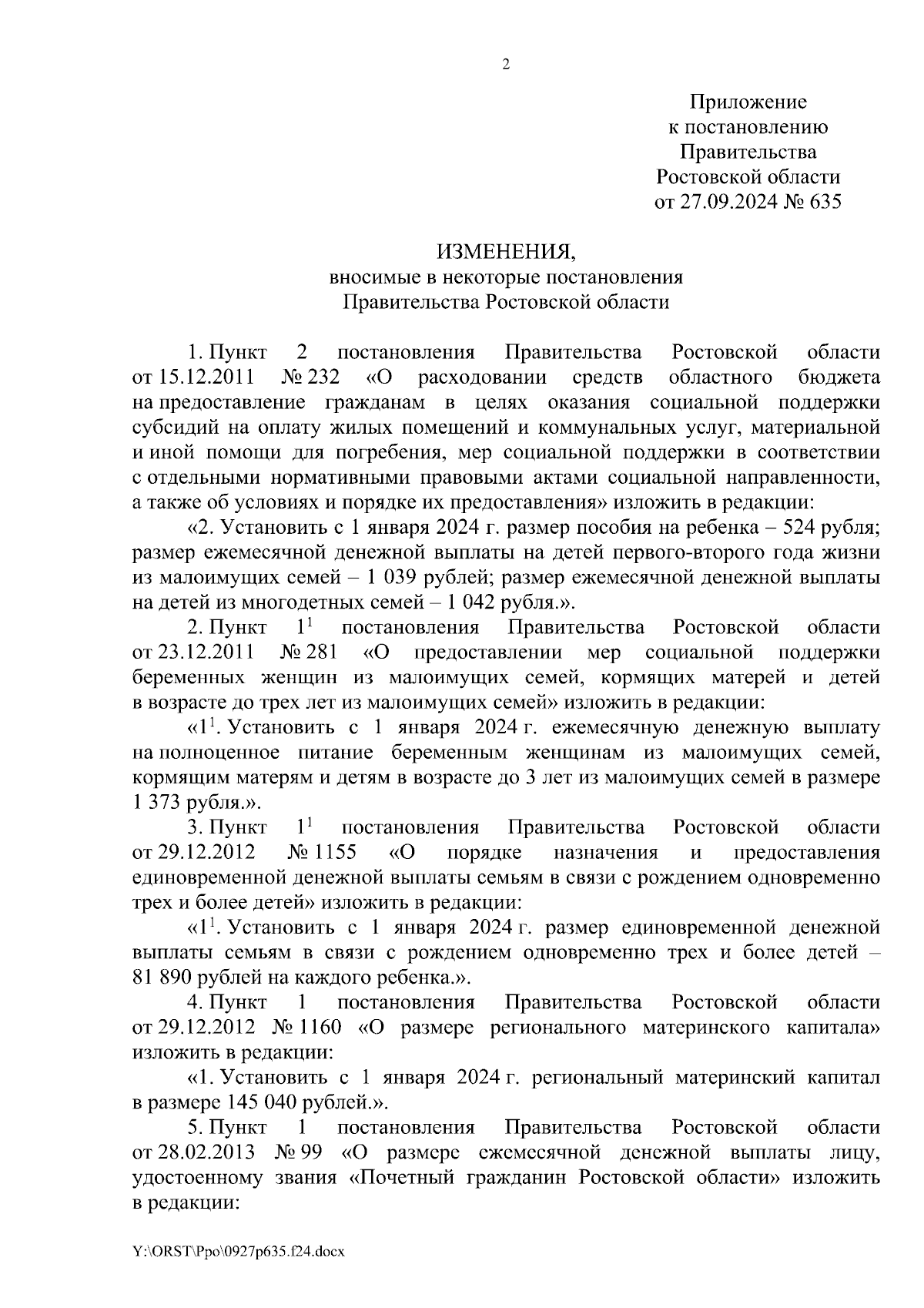 2

Приложение
к постановлению
Правительства
Ростовской области
от 27.09.2024 № 635

ИЗМЕНЕНИЯ,
вносимые в некоторые постановления
Правительства Ростовской области

1. Пункт 2 постановления Правительства Ростовской области от 15.12.2011 № 232 «О расходовании средств областного бюджета на предоставление гражданам в целях оказания социальной поддержки субсидий на оплату жилых помещений и коммунальных услуг, материальной и иной помощи для погребения, мер социальной поддержки в соответствии с отдельными нормативными правовыми актами социальной направленности, а также об условиях и порядке их предоставления» изложить в редакции:

«2. Установить с 1 января 2024 г. размер пособия на ребенка – 524 рубля; размер ежемесячной денежной выплаты на детей первого-второго года жизни из малоимущих семей – 1 039 рублей; размер ежемесячной денежной выплаты на детей из многодетных семей – 1 042 рубля.».

2. Пункт $1^1$ постановления Правительства Ростовской области от 23.12.2011 № 281 «О предоставлении мер социальной поддержки беременных женщин из малоимущих семей, кормящих матерей и детей в возрасте до трех лет из малоимущих семей» изложить в редакции:

«$1^1$. Установить с 1 января 2024 г. ежемесячную денежную выплату на полноценное питание беременным женщинам из малоимущих семей, кормящим матерям и детям в возрасте до 3 лет из малоимущих семей в размере 1 373 рубля.».

3. Пункт $1^1$ постановления Правительства Ростовской области от 29.12.2012 № 1155 «О порядке назначения и предоставления единовременной денежной выплаты семьям в связи с рождением одновременно трех и более детей» изложить в редакции:

«$1^1$. Установить с 1 января 2024 г. размер единовременной денежной выплаты семьям в связи с рождением одновременно трех и более детей – 81 890 рублей на каждого ребенка.».

4. Пункт 1 постановления Правительства Ростовской области от 29.12.2012 № 1160 «О размере регионального материнского капитала» изложить в редакции:

«1. Установить с 1 января 2024 г. региональный материнский капитал в размере 145 040 рублей.».

5. Пункт 1 постановления Правительства Ростовской области от 28.02.2013 № 99 «О размере ежемесячной денежной выплаты лицу, удостоенному звания «Почетный гражданин Ростовской области» изложить в редакции:

Y:\ORST\Ppo\0927p635.f24.docx